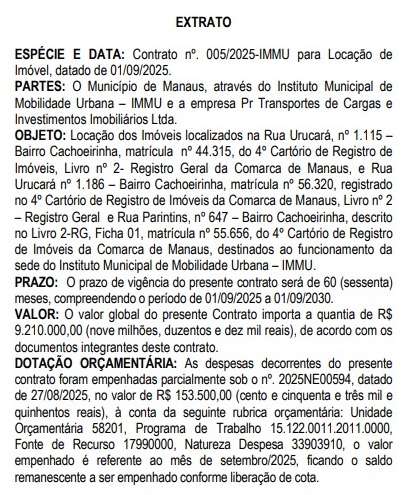 EXTRATO

ESPÉCIE E DATA: Contrato nº. 005/2025-IMMU para Locação de Imóvel, datado de 01/09/2025.
PARTES: O Município de Manaus, através do Instituto Municipal de Mobilidade Urbana – IMMU e a empresa Pr Transportes de Cargas e Investimentos Imobiliários Ltda.
OBJETO: Locação dos Imóveis localizados na Rua Urucará, nº 1.115 – Bairro Cachoeirinha, matrícula nº 44.315, do 4º Cartório de Registro de Imóveis, Livro nº 2- Registro Geral da Comarca de Manaus, e Rua Urucará nº 1.186 – Bairro Cachoeirinha, matrícula nº 56.320, registrado no 4º Cartório de Registro de Imóveis da Comarca de Manaus, Livro nº 2 – Registro Geral e Rua Parintins, nº 647 – Bairro Cachoeirinha, descrito no Livro 2-RG, Ficha 01, matrícula nº 55.656, do 4º Cartório de Registro de Imóveis da Comarca de Manaus, destinados ao funcionamento da sede do Instituto Municipal de Mobilidade Urbana – IMMU.
PRAZO: O prazo de vigência do presente contrato será de 60 (sessenta) meses, compreendendo o período de 01/09/2025 a 01/09/2030.
VALOR: O valor global do presente Contrato importa a quantia de R$ 9.210.000,00 (nove milhões, duzentos e dez mil reais), de acordo com os documentos integrantes deste contrato.
DOTAÇÃO ORÇAMENTÁRIA: As despesas decorrentes do presente contrato foram empenhadas parcialmente sob o nº. 2025NE00594, datado de 27/08/2025, no valor de R$ 153.500,00 (cento e cinquenta e três mil e quinhentos reais), à conta da seguinte rubrica orçamentária: Unidade Orçamentária 58201, Programa de Trabalho 15.122.0011.2011.0000, Fonte de Recurso 17990000, Natureza Despesa 33903910, o valor empenhado é referente ao mês de setembro/2025, ficando o saldo remanescente a ser empenhado conforme liberação de cota.